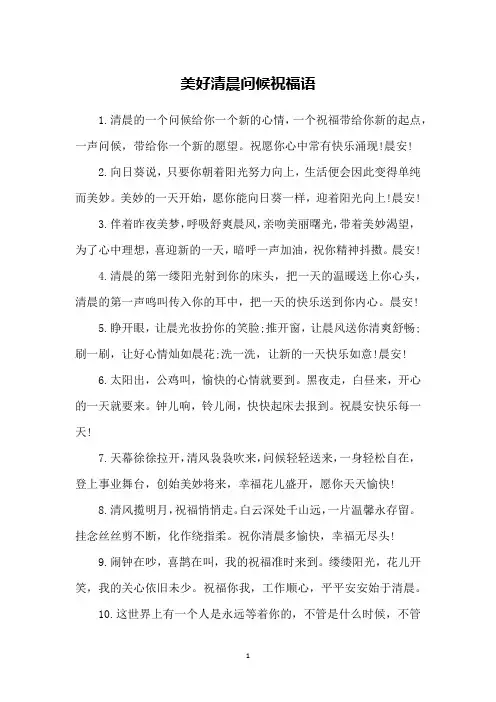 美好清晨问候祝福语

1.清晨的一个问候给你一个新的心情，一个祝福带给你新的起点，一声问候，带给你一个新的愿望。祝愿你心中常有快乐涌现!晨安!

2.向日葵说，只要你朝着阳光努力向上，生活便会因此变得单纯而美妙。美妙的一天开始，愿你能向日葵一样，迎着阳光向上!晨安!

3.伴着昨夜美梦，呼吸舒爽晨风，亲吻美丽曙光，带着美妙渴望，为了心中理想，喜迎新的一天，暗呼一声加油，祝你精神抖擞。晨安!

4.清晨的第一缕阳光射到你的床头，把一天的温暖送上你心头，清晨的第一声鸣叫传入你的耳中，把一天的快乐送到你内心。晨安!

5.睁开眼，让晨光妆扮你的笑脸;推开窗，让晨风送你清爽舒畅;刷一刷，让好心情灿如晨花;洗一洗，让新的一天快乐如意!晨安!

6.太阳出，公鸡叫，愉快的心情就要到。黑夜走，白昼来，开心的一天就要来。钟儿响，铃儿闹，快快起床去报到。祝晨安快乐每一天!

7.天幕徐徐拉开，清风袅袅吹来，问候轻轻送来，一身轻松自在，登上事业舞台，创始美妙将来，幸福花儿盛开，愿你天天愉快!

8.清风揽明月，祝福悄悄走。白云深处千山远，一片温馨永存留。挂念丝丝剪不断，化作绕指柔。祝你清晨多愉快，幸福无尽头!

9.闹钟在吵，喜鹊在叫，我的祝福准时来到。缕缕阳光，花儿开笑，我的关心依旧未少。祝福你我，工作顺心，平平安安始于清晨。

10.这世界上有一个人是永远等着你的，不管是什么时候，不管

1